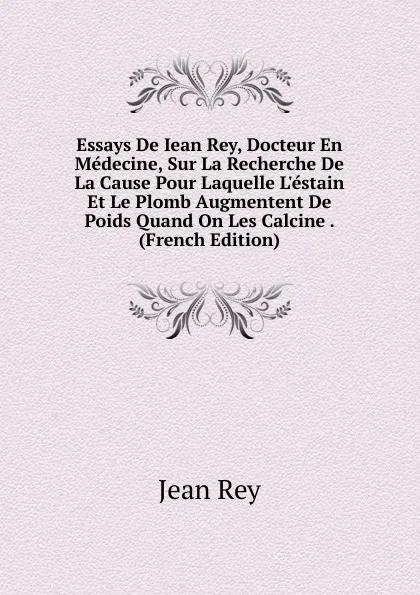 Essays De Iean Rey, Docteur En Médecine, Sur La Recherche De La Cause Pour Laquelle L'éstain Et Le Plomb Augmentent De Poids Quand On Les Calcine . (French Edition)

Jean Rey